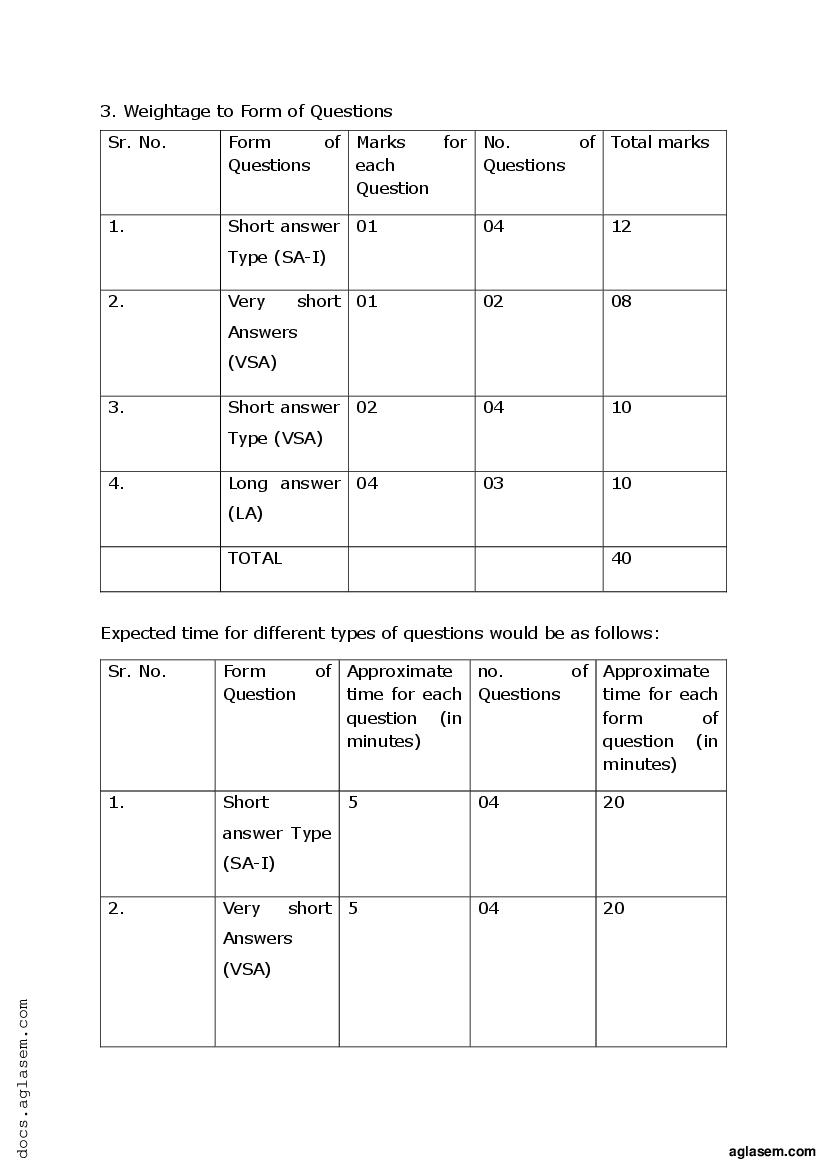 3. Weightage to Form of Questions

| Sr. No. | Form of Questions | Marks for each Question | No. of Questions | Total marks |
|---|---|---|---|---|
| 1. | Short answer Type (SA-I) | 01 | 04 | 12 |
| 2. | Very short Answers (VSA) | 01 | 02 | 08 |
| 3. | Short answer Type (VSA) | 02 | 04 | 10 |
| 4. | Long answer (LA) | 04 | 03 | 10 |
| | TOTAL | | | 40 |

Expected time for different types of questions would be as follows:

| Sr. No. | Form of Question | Approximate time for each question (in minutes) | no. of Questions | Approximate time for each form of question (in minutes) |
|---|---|---|---|---|
| 1. | Short answer Type (SA-I) | 5 | 04 | 20 |
| 2. | Very short Answers (VSA) | 5 | 04 | 20 |

docs.aglasem.com

aglasem.com